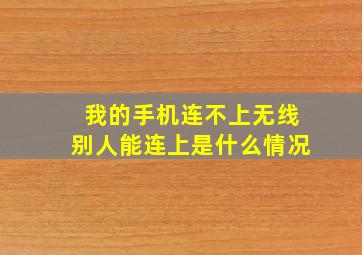 我的手机连不上无线
别人能连上是什么情况